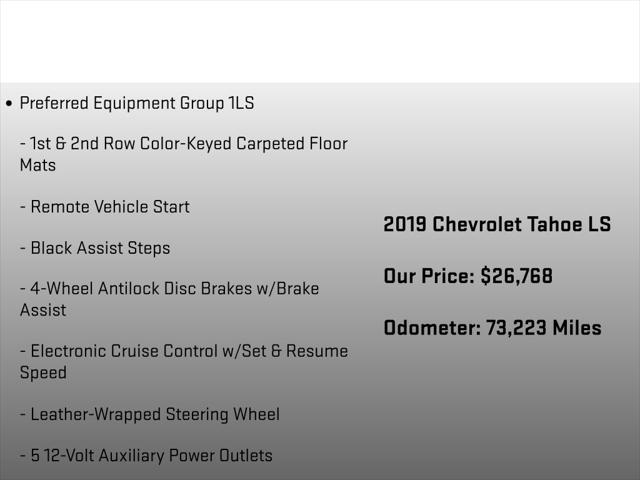 • Preferred Equipment Group 1LS

- 1st & 2nd Row Color-Keyed Carpeted Floor Mats

- Remote Vehicle Start

- Black Assist Steps

- 4-Wheel Antilock Disc Brakes w/Brake Assist

- Electronic Cruise Control w/Set & Resume Speed

- Leather-Wrapped Steering Wheel

- 5 12-Volt Auxiliary Power Outlets

2019 Chevrolet Tahoe LS

Our Price: $26,768

Odometer: 73,223 Miles